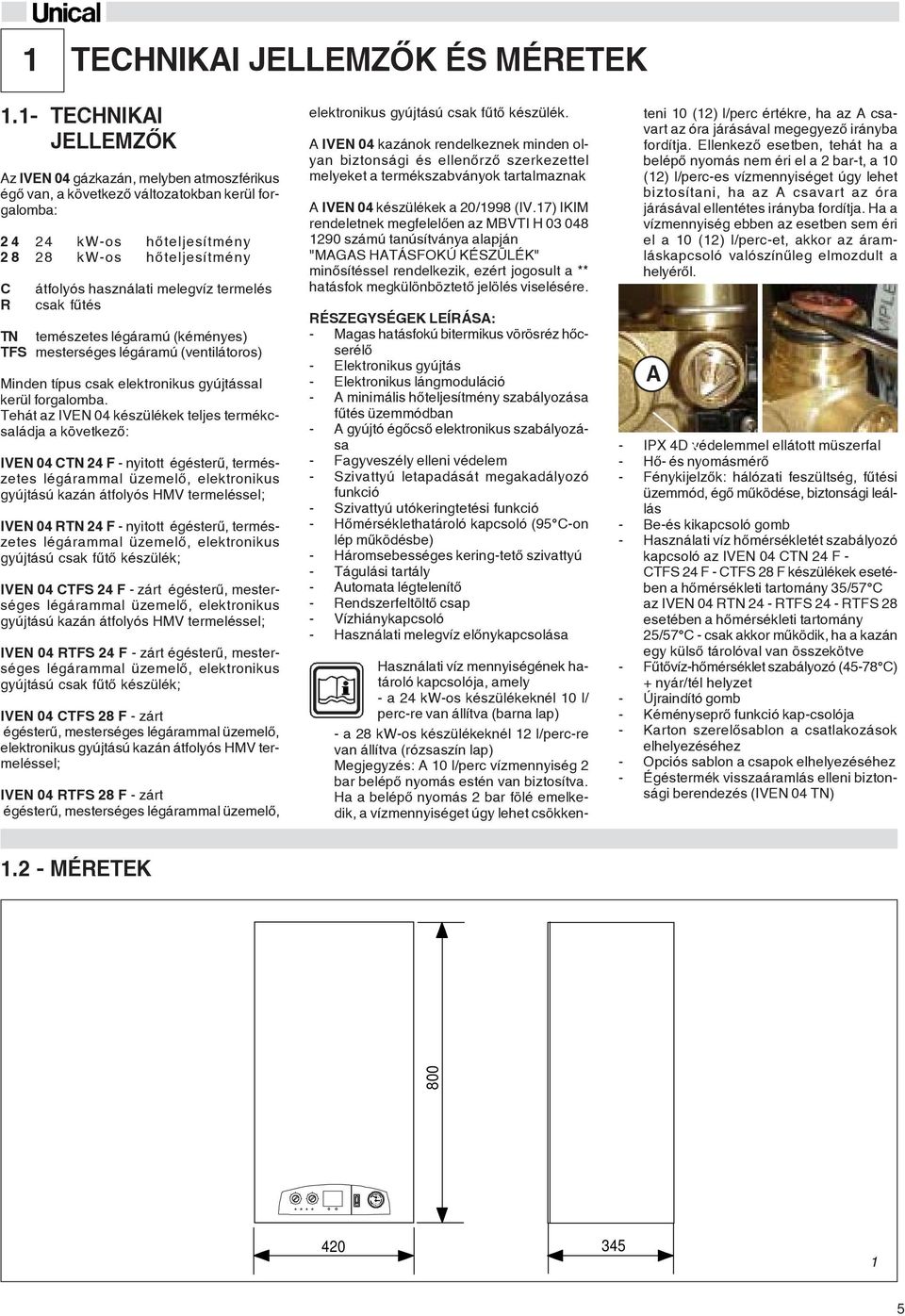 Unical

1 TECHNIKAI JELLEMZŐK ÉS MÉRETEK

1.1- TECHNIKAI JELLEMZŐK

Az IVEN 04 gázkazán, melyben atmoszférikus égő van, a következő változatokban kerül forgalomba:

24 24 kW-os hőteljesítmény
28 28 kW-os hőteljesítmény

C átfolyós használati melegvíz termelés
R csak fűtés

TN temészetes légáramú (kéményes)
TFS mesterséges légáramú (ventilátoros)

Minden típus csak elektronikus gyújtással kerül forgalomba.
Tehát az IVEN 04 készülékek teljes termékcsaládja a következő:

IVEN 04 CTN 24 F - nyitott égésterű, természetes légárammal üzemelő, elektronikus gyújtású kazán átfolyós HMV termeléssel;

IVEN 04 RTN 24 F - nyitott égésterű, természetes légárammal üzemelő, elektronikus gyújtású csak fűtő készülék;

IVEN 04 CTFS 24 F - zárt égésterű, mesterséges légárammal üzemelő, elektronikus gyújtású kazán átfolyós HMV termeléssel;

IVEN 04 RTFS 24 F - zárt égésterű, mesterséges légárammal üzemelő, elektronikus gyújtású csak fűtő készülék;

IVEN 04 CTFS 28 F - zárt égésterű, mesterséges légárammal üzemelő, elektronikus gyújtású kazán átfolyós HMV termeléssel;

IVEN 04 RTFS 28 F - zárt égésterű, mesterséges légárammal üzemelő, elektronikus gyújtású csak fűtő készülék.

A IVEN 04 kazánok rendelkeznek minden olyan biztonsági és ellenőrző szerkezettel melyeket a termékszabványok tartalmaznak

A IVEN 04 készülékek a 20/1998 (IV.17) IKIM rendeletnek megfelelően az MBVTI H 03 048 1290 számú tanúsítványa alapján "MAGAS HATÁSFOKÚ KÉSZÜLÉK" minősítéssel rendelkezik, ezért jogosult a ** hatásfok megkülönböztető jelölés viselésére.

RÉSZEGYSÉGEK LEÍRÁSA:
- Magas hatásfokú bitermikus vörösréz hőcserélő
- Elektronikus gyújtás
- Elektronikus lángmoduláció
- A minimális hőteljesítmény szabályozása fűtés üzemmódban
- A gyújtó égőcső elektronikus szabályozása
- Fagyveszély elleni védelem
- Szivattyú letapadását megakadályozó funkció
- Szivattyú utókeringtetési funkció
- Hőmérséklethatároló kapcsoló (95°C-on lép működésbe)
- Háromsebességes kering-tető szivattyú
- Tágulási tartály
- Automata légtelenítő
- Rendszerfeltöltő csap
- Vízhiánykapcsoló
- Használati melegvíz előnykapcsolása

Használati víz mennyiségének határoló kapcsolója, amely
- a 24 kW-os készülékeknél 10 l/perc-re van állítva (barna lap)
- a 28 kW-os készülékeknél 12 l/perc-re van állítva (rózsaszín lap)
Megjegyzés: A 10 l/perc vízmennyiség 2 bar belépő nyomás estén van biztosítva. Ha a belépő nyomás 2 bar fölé emelkedik, a vízmennyiséget úgy lehet csökkenteni 10 (12) l/perc értékre, ha az A csavart az óra járásával megegyező irányba fordítja. Ellenkező esetben, tehát ha a belépő nyomás nem éri el a 2 bar-t, a 10 (12) l/perc-es vízmennyiséget úgy lehet biztosítani, ha az A csavart az óra járásával ellentétes irányba fordítja. Ha a vízmennyiség ebben az esetben sem éri el a 10 (12) l/perc-et, akkor az áramláskapcsoló valószínűleg elmozdult a helyéről.

A

- IPX 4D védelemmel ellátott müszerfal
- Hő- és nyomásmérő
- Fénykijelzők: hálózati feszültség, fűtési üzemmód, égő működése, biztonsági leállás
- Be-és kikapcsoló gomb
- Használati víz hőmérsékletét szabályozó kapcsoló az IVEN 04 CTN 24 F - CTFS 24 F - CTFS 28 F készülékek esetében a hőmérsékleti tartomány 35/57°C az IVEN 04 RTN 24 - RTFS 24 - RTFS 28 esetében a hőmérsékleti tartomány 25/57°C - csak akkor működik, ha a kazán egy külső tárolóval van összekötve
- Fűtővíz-hőmérséklet szabályozó (45-78°C) + nyár/tél helyzet
- Újraindító gomb
- Kéményseprő funkció kap-csolója
- Karton szerelősablon a csatlakozások elhelyezéséhez
- Opciós sablon a csapok elhelyezéséhez
- Égéstermék visszaáramlás elleni biztonsági berendezés (IVEN 04 TN)

1.2 - MÉRETEK

800
420
345
1

5